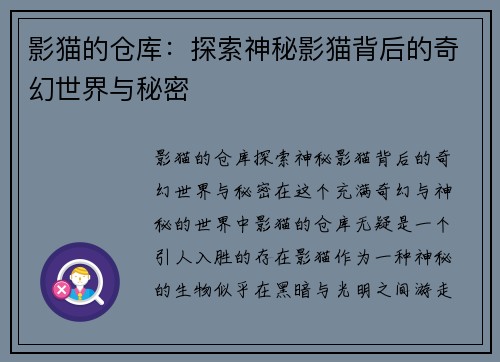 影猫的仓库：探索神秘影猫背后的奇幻世界与秘密

影猫的仓库探索神秘影猫背后的奇幻世界与秘密在这个充满奇幻与神秘的世界中影猫的仓库无疑是一个引人入胜的存在影猫作为一种神秘的生物似乎在黑暗与光明之间游走